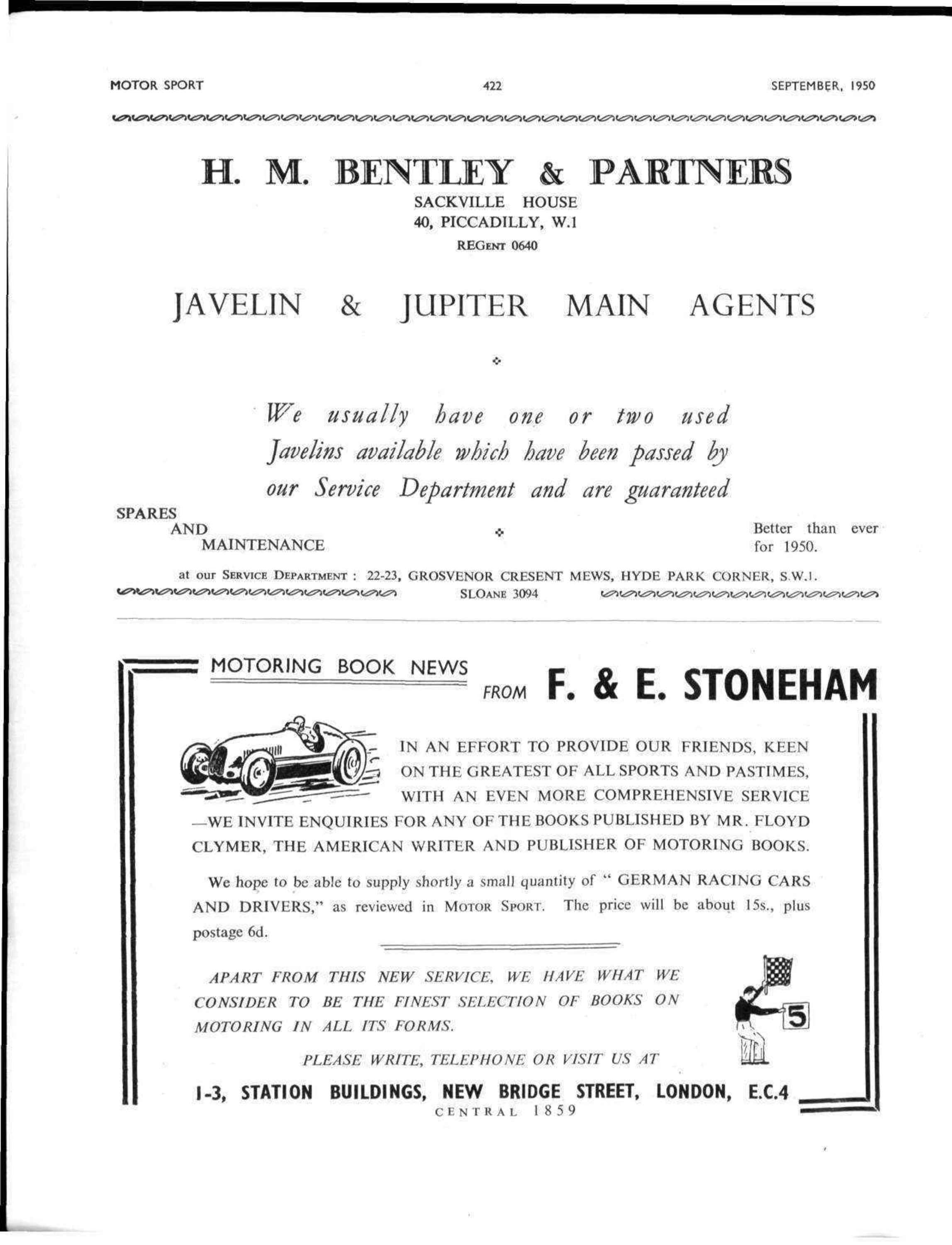 MOTOR SPORT 422 SEPTEMBER, 1950

H. M. BENTLEY & PARTNERS

SACKVILLE HOUSE
40, PICCADILLY, W.1
REGENT 0640

JAVELIN & JUPITER MAIN AGENTS

We usually have one or two used Javelins available which have been passed by our Service Department and are guaranteed

SPARES AND MAINTENANCE

Better than ever for 1950.

at our SERVICE DEPARTMENT : 22-23, GROSVENOR CRESENT MEWS, HYDE PARK CORNER, S.W.1.
SLOANE 3094

MOTORING BOOK NEWS FROM F. & E. STONEHAM

IN AN EFFORT TO PROVIDE OUR FRIENDS, KEEN ON THE GREATEST OF ALL SPORTS AND PASTIMES, WITH AN EVEN MORE COMPREHENSIVE SERVICE —WE INVITE ENQUIRIES FOR ANY OF THE BOOKS PUBLISHED BY MR. FLOYD CLYMER, THE AMERICAN WRITER AND PUBLISHER OF MOTORING BOOKS.

We hope to be able to supply shortly a small quantity of " GERMAN RACING CARS AND DRIVERS," as reviewed in MOTOR SPORT. The price will be about 15s., plus postage 6d.

APART FROM THIS NEW SERVICE, WE HAVE WHAT WE CONSIDER TO BE THE FINEST SELECTION OF BOOKS ON MOTORING IN ALL ITS FORMS.

5

PLEASE WRITE, TELEPHONE OR VISIT US AT

1-3, STATION BUILDINGS, NEW BRIDGE STREET, LONDON, E.C.4
CENTRAL 1859